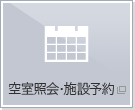 空室照会·施設予約